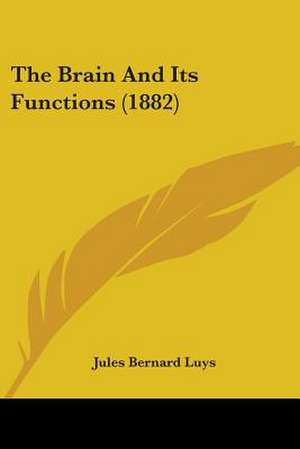 The Brain And Its Functions (1882)

Jules Bernard Luys